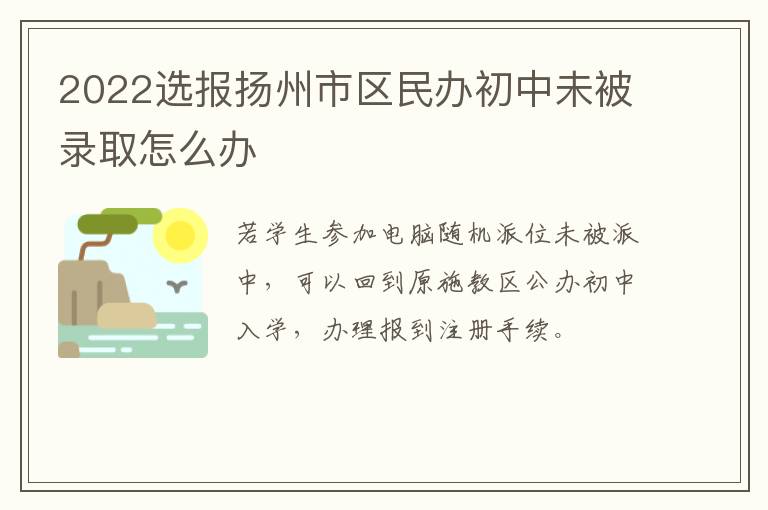 2022选报扬州市区民办初中未被录取怎么办

若学生参加电脑随机派位未被派中，可以回到原施教区公办初中入学，办理报到注册手续。